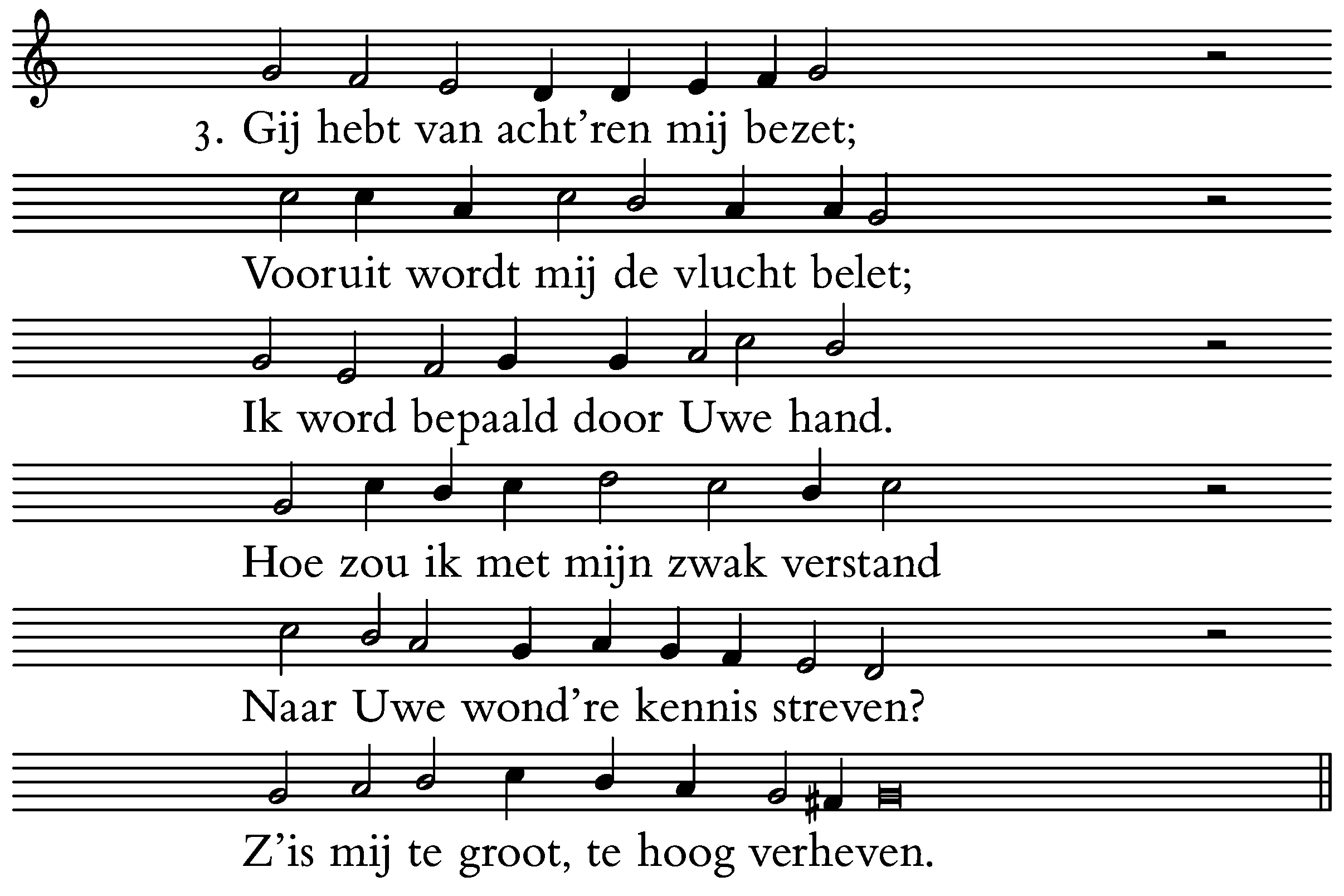 3. Gij hebt van acht'ren mij bezet;

Vooruit wordt mij de vlucht belet;

Ik word bepaald door Uwe hand.

Hoe zou ik met mijn zwak verstand

Naar Uwe wond're kennis streven?

Z'is mij te groot, te hoog verheven.